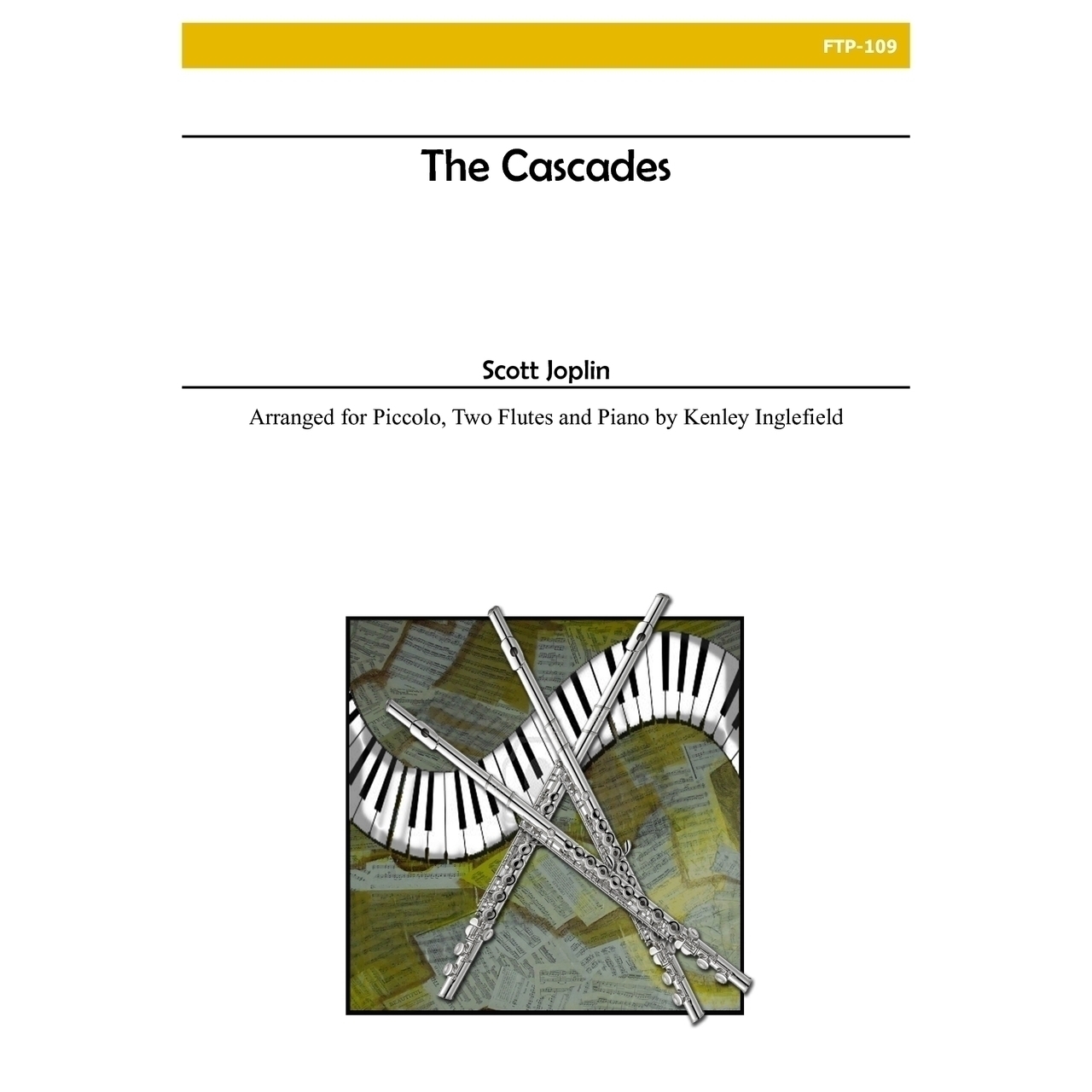 FTP-109

The Cascades

Scott Joplin

Arranged for Piccolo, Two Flutes and Piano by Kenley Inglefield